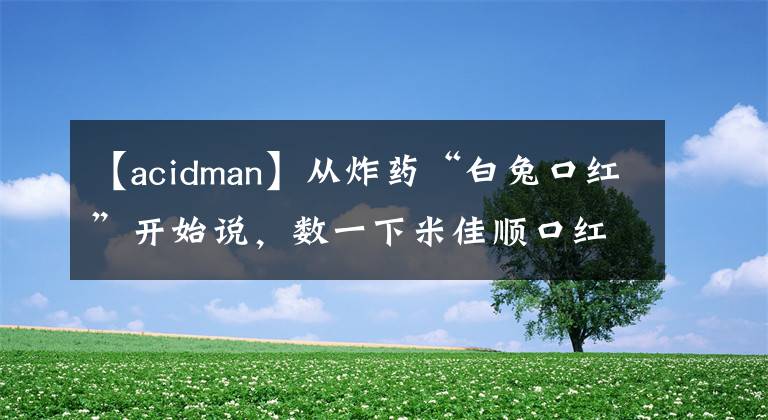 【acidman】从炸药“白兔口红”开始说，数一下米佳顺口红